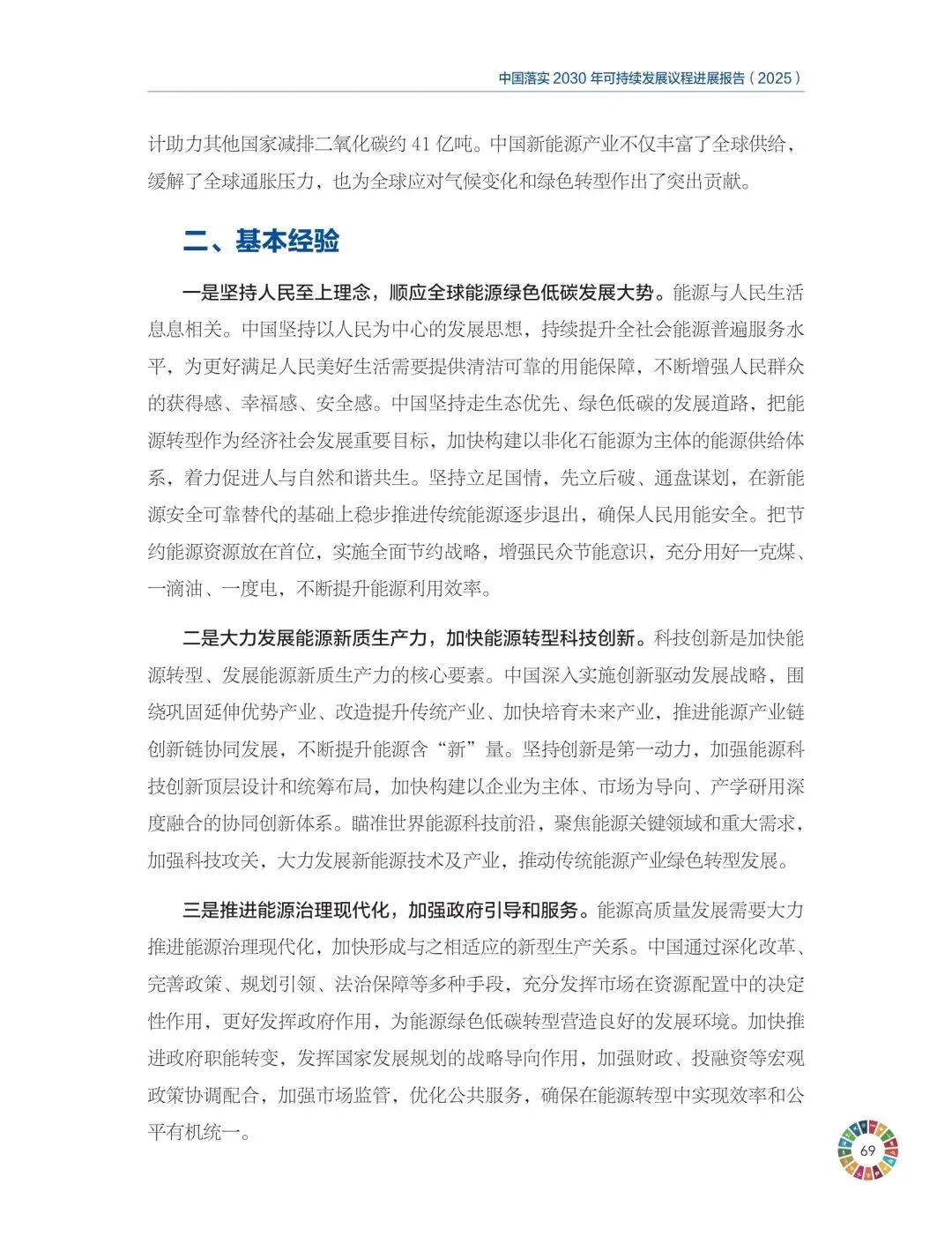 中国落实2030年可持续发展议程进展报告（2025）

计助力其他国家减排二氧化碳约41亿吨。中国新能源产业不仅丰富了全球供给，缓解了全球通胀压力，也为全球应对气候变化和绿色转型作出了突出贡献。

二、基本经验

一是坚持人民至上理念，顺应全球能源绿色低碳发展大势。能源与人民生活息息相关。中国坚持以人民为中心的发展思想，持续提升全社会能源普遍服务水平，为更好满足人民美好生活需要提供清洁可靠的用能保障，不断增强人民群众的获得感、幸福感、安全感。中国坚持走生态优先、绿色低碳的发展道路，把能源转型作为经济社会发展重要目标，加快构建以非化石能源为主体的能源供给体系，着力促进人与自然和谐共生。坚持立足国情，先立后破、通盘谋划，在新能源安全可靠替代的基础上稳步推进传统能源逐步退出，确保人民用能安全。把节约能源资源放在首位，实施全面节约战略，增强民众节能意识，充分用好一克煤、一滴油、一度电，不断提升能源利用效率。

二是大力发展能源新质生产力，加快能源转型科技创新。科技创新是加快能源转型、发展能源新质生产力的核心要素。中国深入实施创新驱动发展战略，围绕巩固延伸优势产业、改造提升传统产业、加快培育未来产业，推进能源产业链创新链协同发展，不断提升能源含“新”量。坚持创新是第一动力，加强能源科技创新顶层设计和统筹布局，加快构建以企业为主体、市场为导向、产学研用深度融合的协同创新体系。瞄准世界能源科技前沿，聚焦能源关键领域和重大需求，加强科技攻关，大力发展新能源技术及产业，推动传统能源产业绿色转型发展。

三是推进能源治理现代化，加强政府引导和服务。能源高质量发展需要大力推进能源治理现代化，加快形成与之相适应的新型生产关系。中国通过深化改革、完善政策、规划引领、法治保障等多种手段，充分发挥市场在资源配置中的决定性作用，更好发挥政府作用，为能源绿色低碳转型营造良好的发展环境。加快推进政府职能转变，发挥国家发展规划的战略导向作用，加强财政、投融资等宏观政策协调配合，加强市场监管，优化公共服务，确保在能源转型中实现效率和公平有机统一。

69